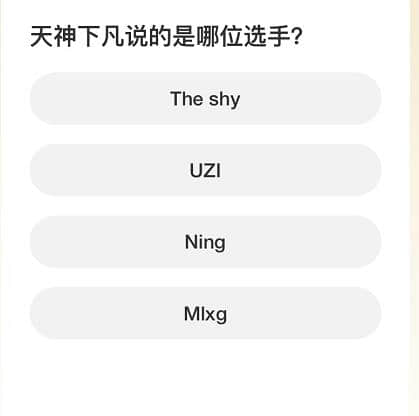 天神下凡说的是哪位选手?

The shy

UZI

Ning

Mlxg